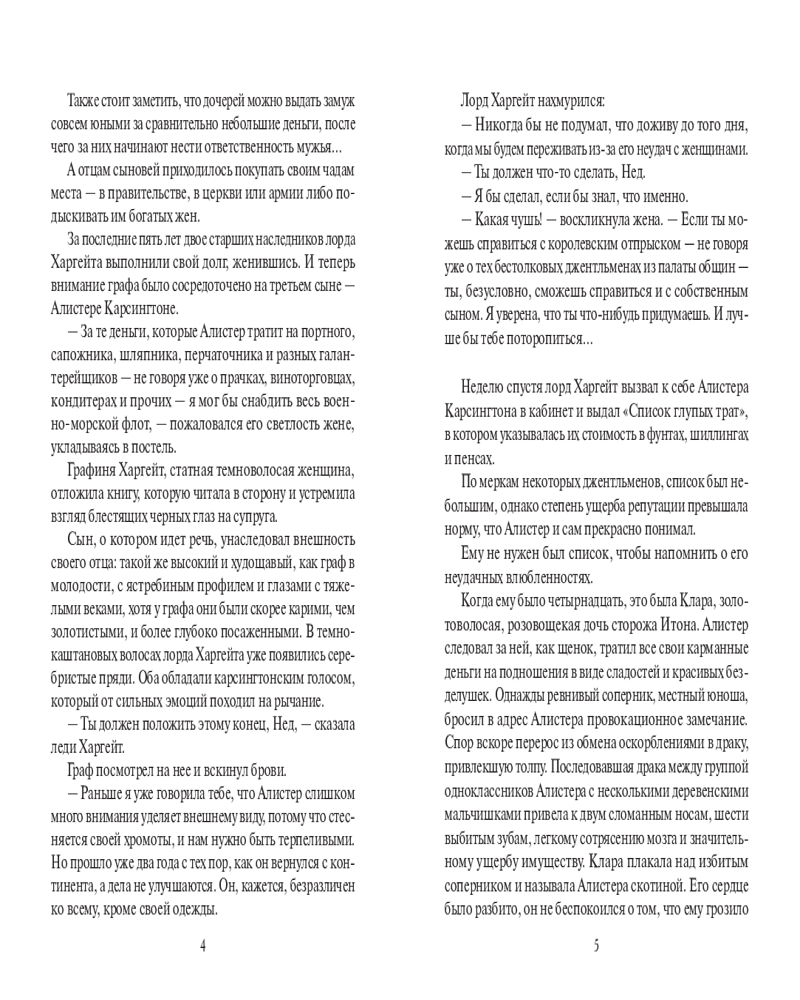 Также стоит заметить, что дочерей можно выдать замуж совсем юными за сравнительно небольшие деньги, после чего за них начинают нести ответственность мужья…

А отцам сыновей приходилось покупать своим чадам места — в правительстве, в церкви или армии либо подыскивать им богатых жен.

За последние пять лет двое старших наследников лорда Харгейта выполнили свой долг, женившись. И теперь внимание графа было сосредоточено на третьем сыне — Алистере Карсингтоне.

— За те деньги, которые Алистер тратит на портного, сапожника, шляпника, перчаточника и разных галантерейщиков — не говоря уже о прачках, виноторговцах, кондитерах и прочих — я мог бы снабдить весь военно-морской флот, — пожаловался его светлость жене, укладываясь в постель.

Графиня Харгейт, статная темноволосая женщина, отложила книгу, которую читала в сторону и устремила взгляд блестящих черных глаз на супруга.

Сын, о котором идет речь, унаследовал внешность своего отца: такой же высокий и худощавый, как граф в молодости, с ястребиным профилем и глазами с тяжелыми веками, хотя у графа они были скорее карими, чем золотистыми, и более глубоко посаженными. В темно-каштановых волосах лорда Харгейта уже появились серебристые пряди. Оба обладали карсингтонским голосом, который от сильных эмоций походил на рычание.

— Ты должен положить этому конец, Нед, — сказала леди Харгейт.

Граф посмотрел на нее и вскинул брови.

— Раньше я уже говорила тебе, что Алистер слишком много внимания уделяет внешнему виду, потому что стесняется своей хромоты, и нам нужно быть терпеливыми. Но прошло уже два года с тех пор, как он вернулся с континента, а дела не улучшаются. Он, кажется, безразличен ко всему, кроме своей одежды.

4

Лорд Харгейт нахмурился:

— Никогда бы не подумал, что доживу до того дня, когда мы будем переживать из-за его неудач с женщинами.

— Ты должен что-то сделать, Нед.

— Я бы сделал, если бы знал, что именно.

— Какая чушь! — воскликнула жена. — Если ты можешь справиться с королевским отпрыском — не говоря уже о тех бестолковых джентльменах из палаты общин — ты, безусловно, сможешь справиться и с собственным сыном. Я уверена, что ты что-нибудь придумаешь. И лучше бы тебе поторопиться…

Неделю спустя лорд Харгейт вызвал к себе Алистера Карсингтона в кабинет и выдал «Список глупых трат», в котором указывалась их стоимость в фунтах, шиллингах и пенсах.

По меркам некоторых джентльменов, список был небольшим, однако степень ущерба репутации превышала норму, что Алистер и сам прекрасно понимал.

Ему не нужен был список, чтобы напомнить о его неудачных влюбленностях.

Когда ему было четырнадцать, это была Клара, золотоволосая, розовощекая дочь сторожа Итона. Алистер следовал за ней, как щенок, тратил все свои карманные деньги на подношения в виде сладостей и красивых безделушек. Однажды ревнивый соперник, местный юноша, бросил в адрес Алистера провокационное замечание. Спор вскоре перерос из обмена оскорблениями в драку, привлекшую толпу. Последовавшая драка между группой одноклассников Алистера с несколькими деревенскими мальчишками привела к двум сломанным носам, шести выбитым зубам, легкому сотрясению мозга и значительному ущербу имуществу. Клара плакала над избитым соперником и называла Алистера скотиной. Его сердце было разбито, он не беспокоился о том, что ему грозило

5